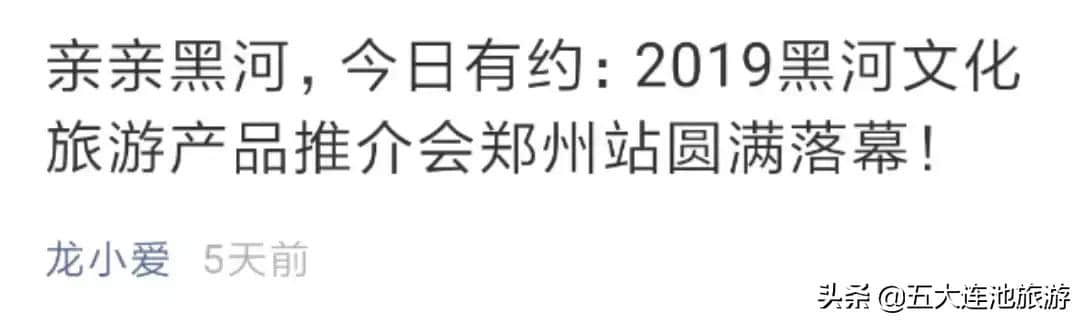 亲亲黑河，今日有约：2019黑河文化旅游产品推介会郑州站圆满落幕！

龙小爱 5天前

头条 @五大连池旅游